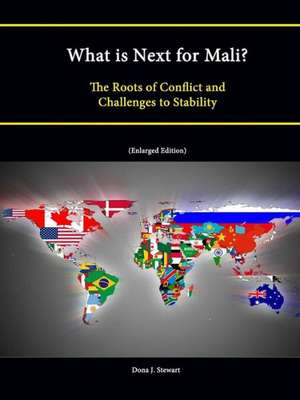 What is Next for Mali?

The Roots of Conflict and Challenges to Stability

(Enlarged Edition)

Dona J. Stewart